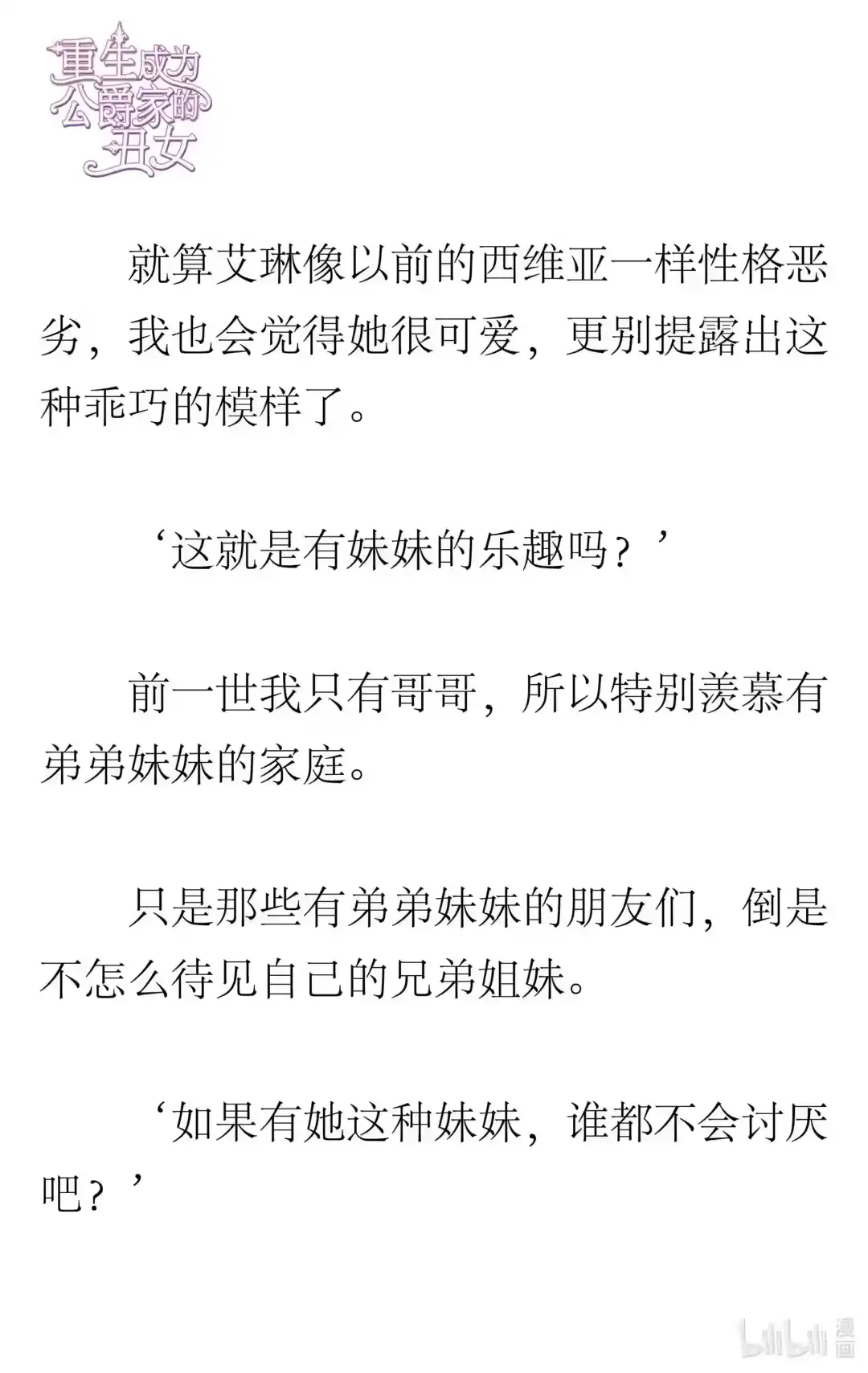 重生成为公爵家的丑女

就算艾琳像以前的西维亚一样性格恶劣，我也会觉得她很可爱，更别提露出这种乖巧的模样了。

‘这就是有妹妹的乐趣吗？’

前一世我只有哥哥，所以特别羡慕有弟弟妹妹的家庭。

只是那些有弟弟妹妹的朋友们，倒是不怎么待见自己的兄弟姐妹。

‘如果有她这种妹妹，谁都不会讨厌吧？’

bilibili 漫画